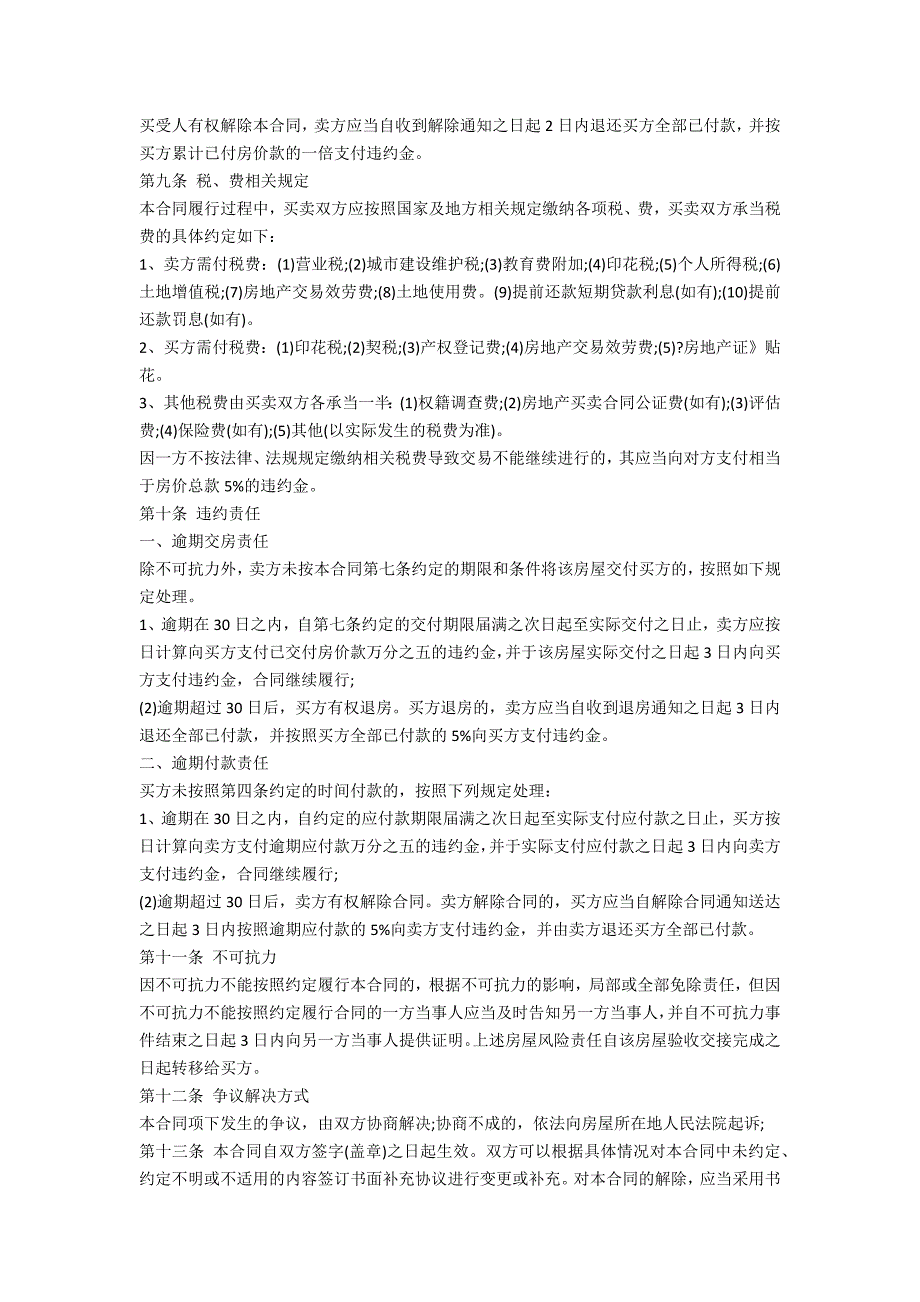 买受人有权解除本合同，卖方应当自收到解除通知之日起 2 日内退还买方全部已付款，并按买方累计已付房价款的一倍支付违约金。

第九条 税、费相关规定

本合同履行过程中，买卖双方应按照国家及地方相关规定缴纳各项税、费，买卖双方承当税费的具体约定如下：

1、卖方需付税费：(1)营业税;(2)城市建设维护税;(3)教育费附加;(4)印花税;(5)个人所得税;(6)土地增值税;(7)房地产交易效劳费;(8)土地使用费。(9)提前还款短期贷款利息(如有);(10)提前还款罚息(如有)。

2、买方需付税费：(1)印花税;(2)契税;(3)产权登记费;(4)房地产交易效劳费;(5)?房地产证》贴花。

3、其他税费由买卖双方各承当一半：(1)权籍调查费;(2)房地产买卖合同公证费(如有);(3)评估费;(4)保险费(如有);(5)其他(以实际发生的税费为准)。

因一方不按法律、法规规定缴纳相关税费导致交易不能继续进行的，其应当向对方支付相当于房价总款 5%的违约金。

第十条 违约责任

一、逾期交房责任

除不可抗力外，卖方未按本合同第七条约定的期限和条件将该房屋交付买方的，按照如下规定处理。

1、逾期在 30 日之内，自第七条约定的交付期限届满之次日起至实际交付之日止，卖方应按日计算向买方支付已交付房价款万分之五的违约金，并于该房屋实际交付之日起 3 日内向买方支付违约金，合同继续履行;

(2)逾期超过 30 日后，买方有权退房。买方退房的，卖方应当自收到退房通知之日起 3 日内退还全部已付款，并按照买方全部已付款的 5%向买方支付违约金。

二、逾期付款责任

买方未按照第四条约定的时间付款的，按照下列规定处理：

1、逾期在 30 日之内，自约定的应付款期限届满之次日起至实际支付应付款之日止，买方按日计算向卖方支付逾期应付款万分之五的违约金，并于实际支付应付款之日起 3 日内向卖方支付违约金，合同继续履行;

(2)逾期超过 30 日后，卖方有权解除合同。卖方解除合同的，买方应当自解除合同通知送达之日起 3 日内按照逾期应付款的 5%向卖方支付违约金，并由卖方退还买方全部已付款。

第十一条 不可抗力

因不可抗力不能按照约定履行本合同的，根据不可抗力的影响，局部或全部免除责任，但因不可抗力不能按照约定履行合同的一方当事人应当及时告知另一方当事人，并自不可抗力事件结束之日起 3 日内向另一方当事人提供证明。上述房屋风险责任自该房屋验收交接完成之日起转移给买方。

第十二条 争议解决方式

本合同项下发生的争议，由双方协商解决;协商不成的，依法向房屋所在地人民法院起诉;

第十三条 本合同自双方签字(盖章)之日起生效。双方可以根据具体情况对本合同中未约定、约定不明或不适用的内容签订书面补充协议进行变更或补充。对本合同的解除，应当采用书